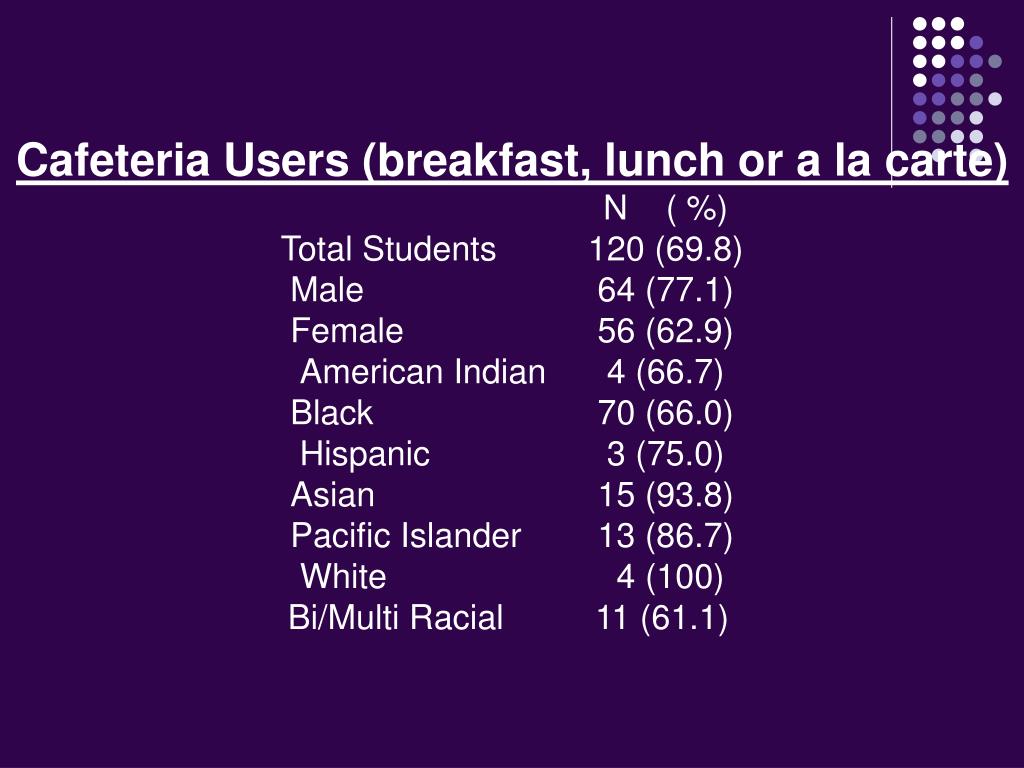 Cafeteria Users (breakfast, lunch or a la carte)

| | N ( %) |
|---|---|
| Total Students | 120 (69.8) |
| Male | 64 (77.1) |
| Female | 56 (62.9) |
| American Indian | 4 (66.7) |
| Black | 70 (66.0) |
| Hispanic | 3 (75.0) |
| Asian | 15 (93.8) |
| Pacific Islander | 13 (86.7) |
| White | 4 (100) |
| Bi/Multi Racial | 11 (61.1) |